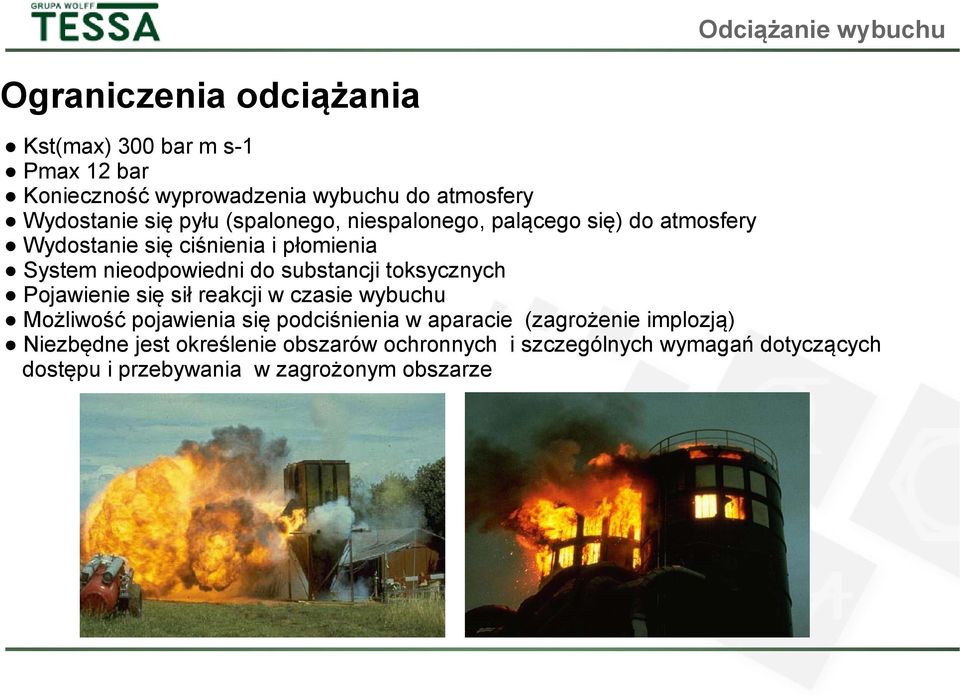 GRUPA WOLFF
TESSA

Odciążanie wybuchu

Ograniczenia odciążania

● Kst(max) 300 bar m s-1
● Pmax 12 bar
● Konieczność wyprowadzenia wybuchu do atmosfery
● Wydostanie się pyłu (spalonego, niespalonego, palącego się) do atmosfery
● Wydostanie się ciśnienia i płomienia
● System nieodpowiedni do substancji toksycznych
● Pojawienie się sił reakcji w czasie wybuchu
● Możliwość pojawienia się podciśnienia w aparacie (zagrożenie implozją)
● Niezbędne jest określenie obszarów ochronnych i szczególnych wymagań dotyczących dostępu i przebywania w zagrożonym obszarze